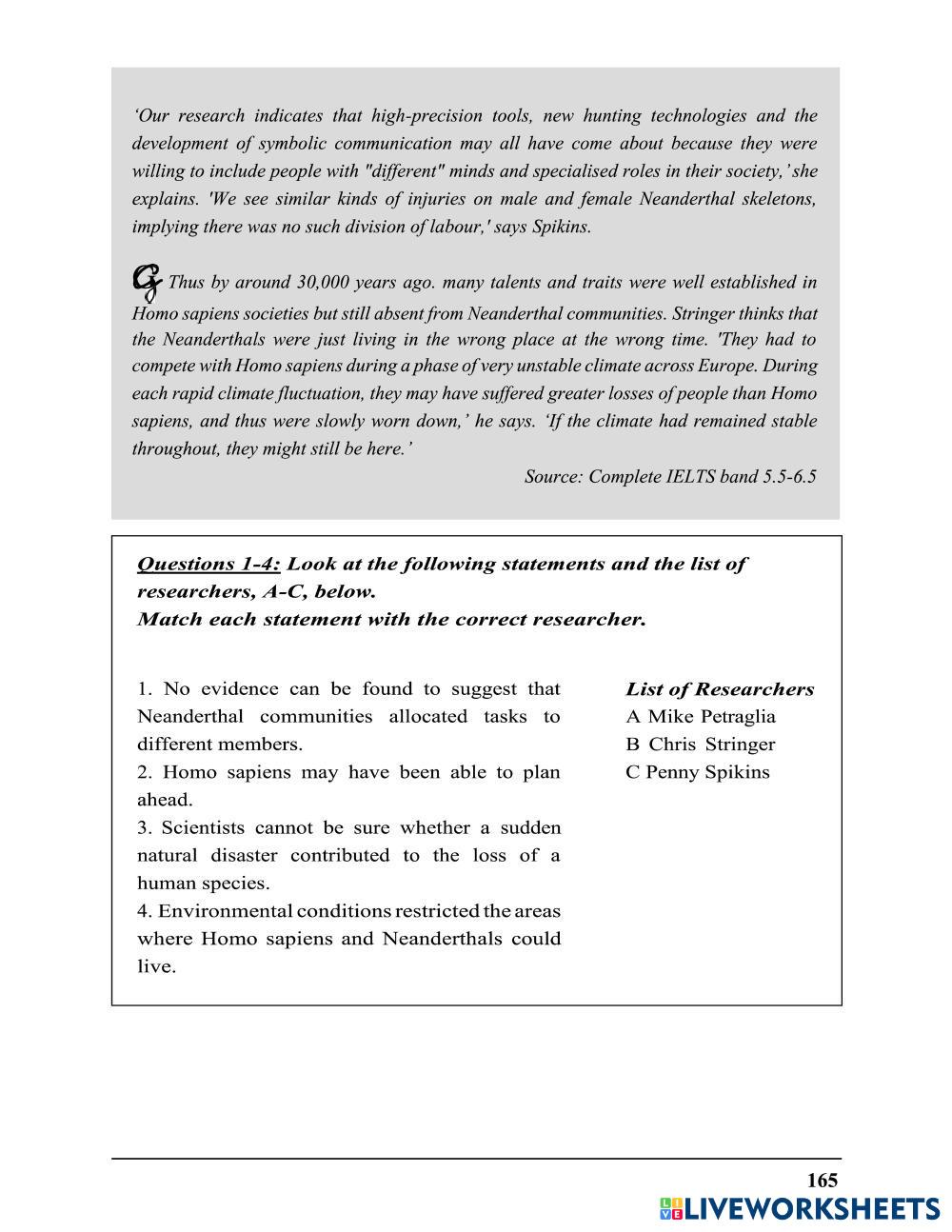 ‘Our research indicates that high-precision tools, new hunting technologies and the development of symbolic communication may all have come about because they were willing to include people with "different" minds and specialised roles in their society,’ she explains. 'We see similar kinds of injuries on male and female Neanderthal skeletons, implying there was no such division of labour,' says Spikins.

G Thus by around 30,000 years ago. many talents and traits were well established in Homo sapiens societies but still absent from Neanderthal communities. Stringer thinks that the Neanderthals were just living in the wrong place at the wrong time. 'They had to compete with Homo sapiens during a phase of very unstable climate across Europe. During each rapid climate fluctuation, they may have suffered greater losses of people than Homo sapiens, and thus were slowly worn down,’ he says. ‘If the climate had remained stable throughout, they might still be here.’

Source: Complete IELTS band 5.5-6.5

Questions 1-4: Look at the following statements and the list of researchers, A-C, below.
Match each statement with the correct researcher.

1. No evidence can be found to suggest that Neanderthal communities allocated tasks to different members.
2. Homo sapiens may have been able to plan ahead.
3. Scientists cannot be sure whether a sudden natural disaster contributed to the loss of a human species.
4. Environmental conditions restricted the areas where Homo sapiens and Neanderthals could live.

List of Researchers
A Mike Petraglia
B Chris Stringer
C Penny Spikins

165

LIVEWORKSHEETS